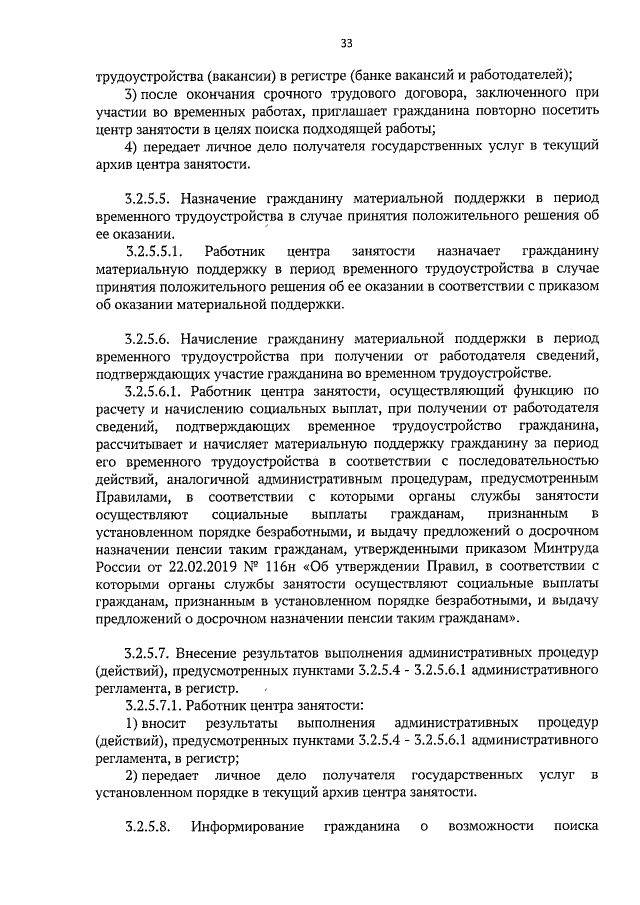 33

трудоустройства (вакансии) в регистре (банке вакансий и работодателей);

3) после окончания срочного трудового договора, заключенного при участии во временных работах, приглашает гражданина повторно посетить центр занятости в целях поиска подходящей работы;

4) передает личное дело получателя государственных услуг в текущий архив центра занятости.

3.2.5.5. Назначение гражданину материальной поддержки в период временного трудоустройства в случае принятия положительного решения об ее оказании.

3.2.5.5.1. Работник центра занятости назначает гражданину материальную поддержку в период временного трудоустройства в случае принятия положительного решения об ее оказании в соответствии с приказом об оказании материальной поддержки.

3.2.5.6. Начисление гражданину материальной поддержки в период временного трудоустройства при получении от работодателя сведений, подтверждающих участие гражданина во временном трудоустройстве.

3.2.5.6.1. Работник центра занятости, осуществляющий функцию по расчету и начислению социальных выплат, при получении от работодателя сведений, подтверждающих временное трудоустройство гражданина, рассчитывает и начисляет материальную поддержку гражданину за период его временного трудоустройства в соответствии с последовательностью действий, аналогичной административным процедурам, предусмотренным Правилами, в соответствии с которыми органы службы занятости осуществляют социальные выплаты гражданам, признанным в установленном порядке безработными, и выдачу предложений о досрочном назначении пенсии таким гражданам, утвержденными приказом Минтруда России от 22.02.2019 № 116н «Об утверждении Правил, в соответствии с которыми органы службы занятости осуществляют социальные выплаты гражданам, признанным в установленном порядке безработными, и выдачу предложений о досрочном назначении пенсии таким гражданам».

3.2.5.7. Внесение результатов выполнения административных процедур (действий), предусмотренных пунктами 3.2.5.4 - 3.2.5.6.1 административного регламента, в регистр.

3.2.5.7.1. Работник центра занятости:

1) вносит результаты выполнения административных процедур (действий), предусмотренных пунктами 3.2.5.4 - 3.2.5.6.1 административного регламента, в регистр;

2) передает личное дело получателя государственных услуг в установленном порядке в текущий архив центра занятости.

3.2.5.8. Информирование гражданина о возможности поиска